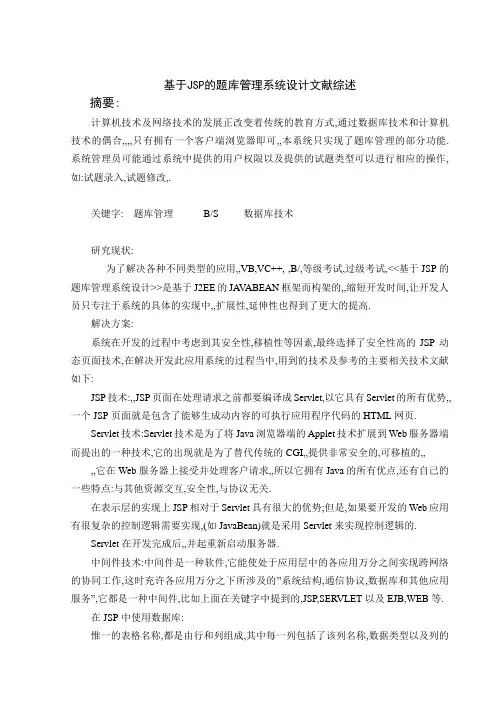 基于JSP的题库管理系统设计文献综述

摘要:

计算机技术及网络技术的发展正改变着传统的教育方式,通过数据库技术和计算机技术的偶合,,,,只有拥有一个客户端浏览器即可,,本系统只实现了题库管理的部分功能.系统管理员可能通过系统中提供的用户权限以及提供的试题类型可以进行相应的操作,如:试题录入,试题修改,.

关键字: 题库管理 B/S 数据库技术

研究现状:

为了解决各种不同类型的应用,,VB,VC++, ,B/,等级考试,过级考试,<<基于 JSP 的题库管理系统设计>>是基于 J2EE 的 JAVABEAN 框架而构架的,,缩短开发时间,让开发人员只专注于系统的具体的实现中,,扩展性,延伸性也得到了更大的提高.

解决方案:

系统在开发的过程中考虑到其安全性,移植性等因素,最终选择了安全性高的 JSP 动态页面技术,在解决开发此应用系统的过程当中,用到的技术及参考的主要相关技术文献如下:

JSP 技术:,,JSP 页面在处理请求之前都要编译成 Servlet,以它具有 Servlet 的所有优势,,一个 JSP 页面就是包含了能够生成动内容的可执行应用程序代码的 HTML 网页.

Servlet 技术:Servlet 技术是为了将 Java 浏览器端的 Applet 技术扩展到 Web 服务器端而提出的一种技术,它的出现就是为了替代传统的 CGI,,提供非常安全的,可移植的,,

,,它在 Web 服务器上接受并处理客户请求,,所以它拥有 Java 的所有优点,还有自己的一些特点:与其他资源交互,安全性,与协议无关.

在表示层的实现上 JSP 相对于 Servlet 具有很大的优势;但是,如果要开发的 Web 应用有很复杂的控制逻辑需要实现,(如 JavaBean)就是采用 Servlet 来实现控制逻辑的.

Servlet 在开发完成后,,并起重新启动服务器.

中间件技术:中间件是一种软件,它能使处于应用层中的各应用万分之间实现跨网络的协同工作,这时充许各应用万分之下所涉及的"系统结构,通信协议,数据库和其他应用服务",它都是一种中间件,比如上面在关键字中提到的,JSP,SERVLET 以及 EJB,WEB 等.

在 JSP 中使用数据库:

惟一的表格名称,都是由行和列组成,其中每一列包括了该列名称,数据类型以及列的